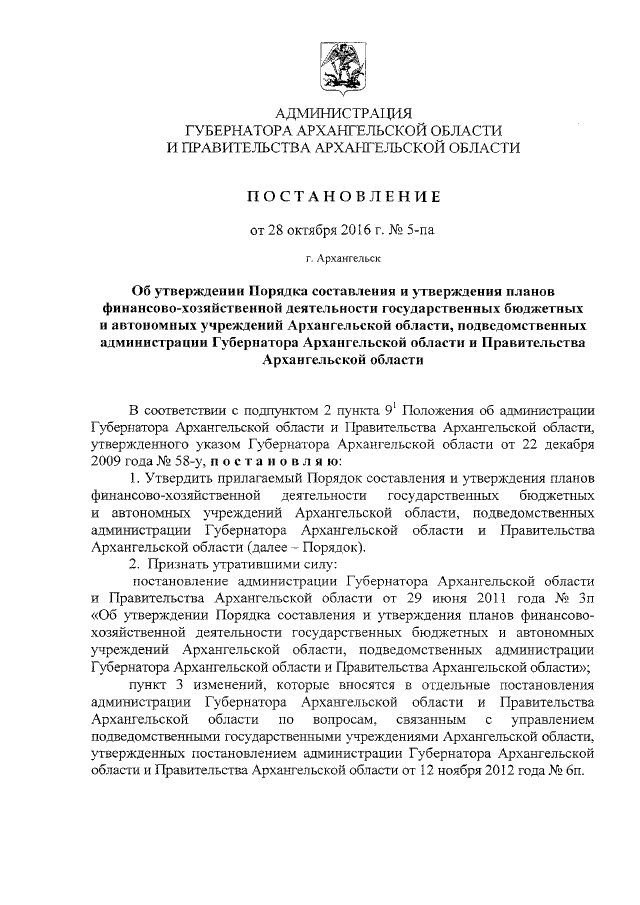 АДМИНИСТРАЦИЯ
ГУБЕРНАТОРА АРХАНГЕЛЬСКОЙ ОБЛАСТИ
И ПРАВИТЕЛЬСТВА АРХАНГЕЛЬСКОЙ ОБЛАСТИ

ПОСТАНОВЛЕНИЕ

от 28 октября 2016 г. № 5-па

г. Архангельск

Об утверждении Порядка составления и утверждения планов финансово-хозяйственной деятельности государственных бюджетных и автономных учреждений Архангельской области, подведомственных администрации Губернатора Архангельской области и Правительства Архангельской области

В соответствии с подпунктом 2 пункта $9^1$ Положения об администрации Губернатора Архангельской области и Правительства Архангельской области, утвержденного указом Губернатора Архангельской области от 22 декабря 2009 года № 58-у, постановляю:

1. Утвердить прилагаемый Порядок составления и утверждения планов финансово-хозяйственной деятельности государственных бюджетных и автономных учреждений Архангельской области, подведомственных администрации Губернатора Архангельской области и Правительства Архангельской области (далее – Порядок).

2. Признать утратившими силу:

постановление администрации Губернатора Архангельской области и Правительства Архангельской области от 29 июня 2011 года № 3п «Об утверждении Порядка составления и утверждения планов финансово-хозяйственной деятельности государственных бюджетных и автономных учреждений Архангельской области, подведомственных администрации Губернатора Архангельской области и Правительства Архангельской области»;

пункт 3 изменений, которые вносятся в отдельные постановления администрации Губернатора Архангельской области и Правительства Архангельской области по вопросам, связанным с управлением подведомственными государственными учреждениями Архангельской области, утвержденных постановлением администрации Губернатора Архангельской области и Правительства Архангельской области от 12 ноября 2012 года № 6п.